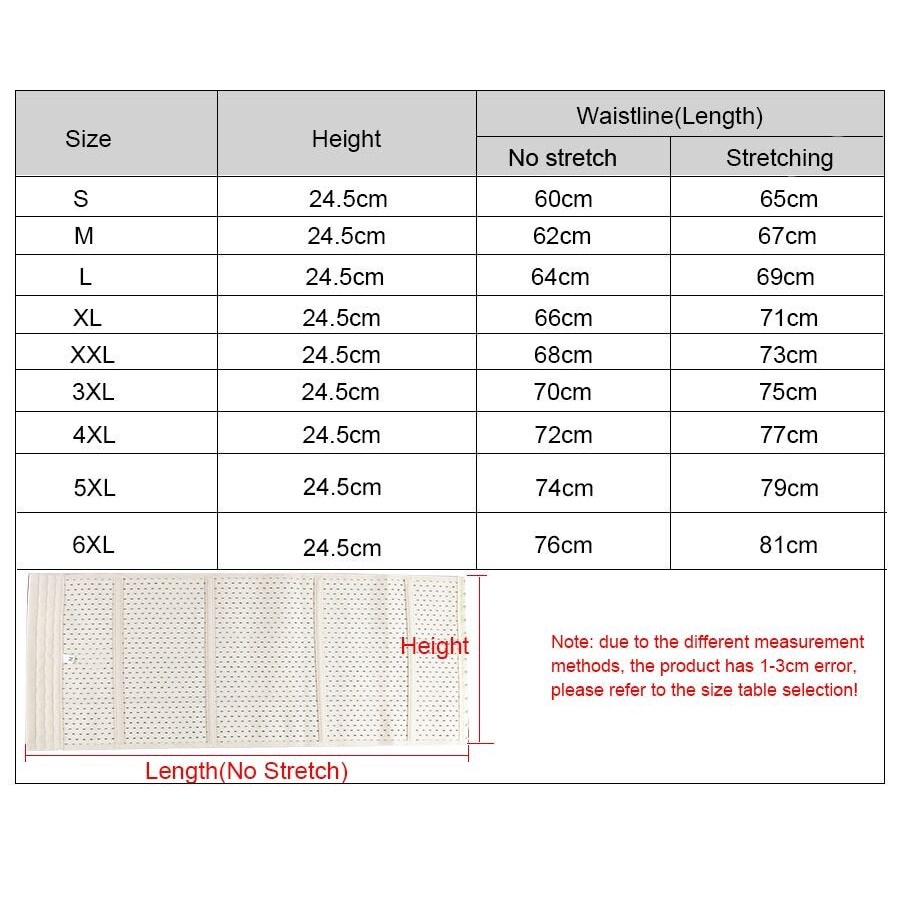 | Size | Height | Waistline(Length) No stretch | Waistline(Length) Stretching |
|---|---|---|---|
| S | 24.5cm | 60cm | 65cm |
| M | 24.5cm | 62cm | 67cm |
| L | 24.5cm | 64cm | 69cm |
| XL | 24.5cm | 66cm | 71cm |
| XXL | 24.5cm | 68cm | 73cm |
| 3XL | 24.5cm | 70cm | 75cm |
| 4XL | 24.5cm | 72cm | 77cm |
| 5XL | 24.5cm | 74cm | 79cm |
| 6XL | 24.5cm | 76cm | 81cm |

Height

Length(No Stretch)

Note: due to the different measurement methods, the product has 1-3cm error, please refer to the size table selection!